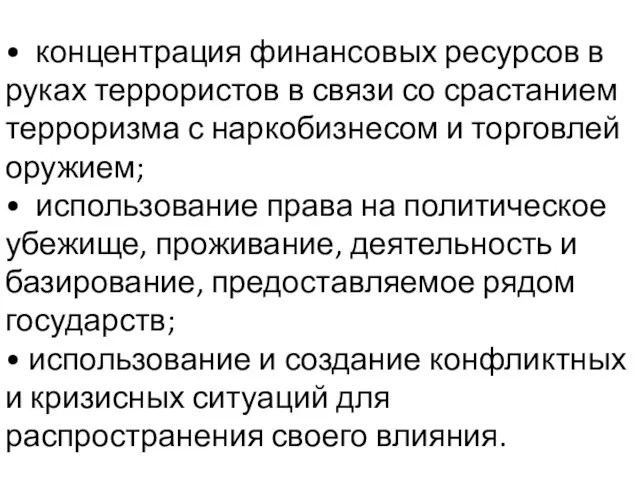 • концентрация финансовых ресурсов в руках террористов в связи со срастанием терроризма с наркобизнесом и торговлей оружием;
• использование права на политическое убежище, проживание, деятельность и базирование, предоставляемое рядом государств;
• использование и создание конфликтных и кризисных ситуаций для распространения своего влияния.